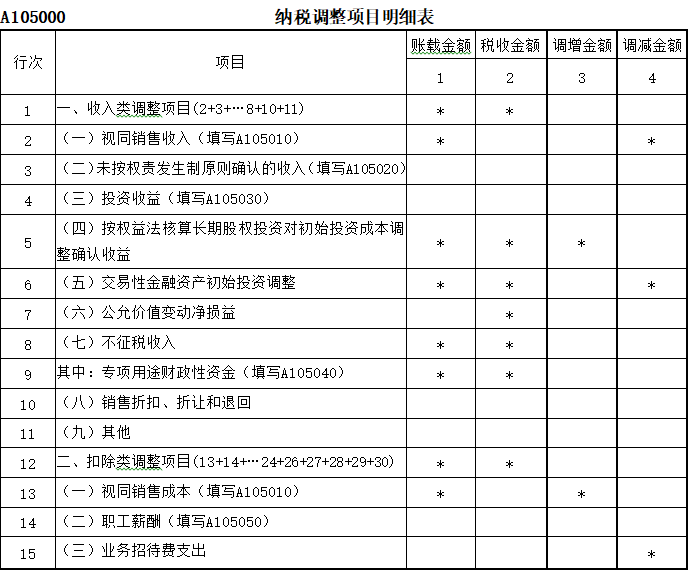 A105000 纳税调整项目明细表

| 行次 | 项目 | 账载金额 | 税收金额 | 调增金额 | 调减金额 |
|---|---|---|---|---|---|
| | | 1 | 2 | 3 | 4 |
| 1 | 一、收入类调整项目(2+3+…8+10+11) | * | * | | |
| 2 | (一)视同销售收入(填写A105010) | * | | | * |
| 3 | (二)未按权责发生制原则确认的收入(填写A105020) | | | | |
| 4 | (三)投资收益(填写A105030) | | | | |
| 5 | (四)按权益法核算长期股权投资对初始投资成本调整确认收益 | * | * | * | |
| 6 | (五)交易性金融资产初始投资调整 | * | * | | * |
| 7 | (六)公允价值变动净损益 | | * | | |
| 8 | (七)不征税收入 | * | * | | |
| 9 | 其中:专项用途财政性资金(填写A105040) | * | * | | |
| 10 | (八)销售折扣、折让和退回 | | | | |
| 11 | (九)其他 | | | | |
| 12 | 二、扣除类调整项目(13+14+…24+26+27+28+29+30) | * | * | | |
| 13 | (一)视同销售成本(填写A105010) | * | | * | |
| 14 | (二)职工薪酬(填写A105050) | | | | |
| 15 | (三)业务招待费支出 | | | | * |